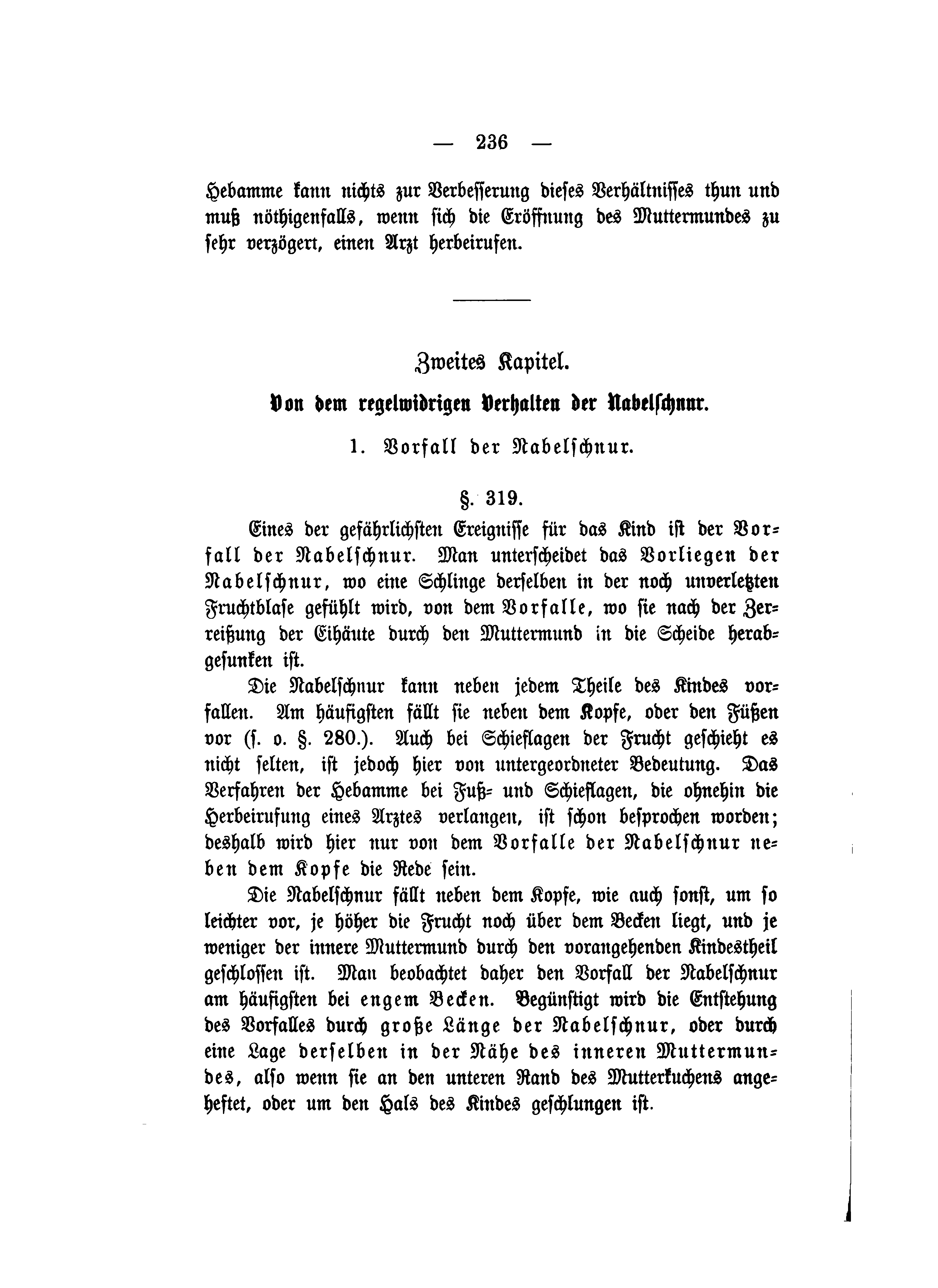 — 236 —

Hebamme kann nichts zur Verbesserung dieses Verhältnisses thun und muß nöthigenfalls, wenn sich die Eröffnung des Muttermundes zu sehr verzögert, einen Arzt herbeirufen.

Zweites Kapitel.

Von dem regelwidrigen Verhalten der Nabelschnur.

1. Vorfall der Nabelschnur.

§. 319.

Eines der gefährlichsten Ereignisse für das Kind ist der Vorfall der Nabelschnur. Man unterscheidet das Vorliegen der Nabelschnur, wo eine Schlinge derselben in der noch unverletzten Fruchtblase gefühlt wird, von dem Vorfalle, wo sie nach der Zerreißung der Eihäute durch den Muttermund in die Scheide herabgesunken ist.

Die Nabelschnur kann neben jedem Theile des Kindes vorfallen. Am häufigsten fällt sie neben dem Kopfe, oder den Füßen vor (s. o. §. 280.). Auch bei Schieflagen der Frucht geschieht es nicht selten, ist jedoch hier von untergeordneter Bedeutung. Das Verfahren der Hebamme bei Fuß- und Schieflagen, die ohnehin die Herbeirufung eines Arztes verlangen, ist schon besprochen worden; deshalb wird hier nur von dem Vorfalle der Nabelschnur neben dem Kopfe die Rede sein.

Die Nabelschnur fällt neben dem Kopfe, wie auch sonst, um so leichter vor, je höher die Frucht noch über dem Becken liegt, und je weniger der innere Muttermund durch den vorangehenden Kindestheil geschlossen ist. Man beobachtet daher den Vorfall der Nabelschnur am häufigsten bei engem Becken. Begünstigt wird die Entstehung des Vorfalles durch große Länge der Nabelschnur, oder durch eine Lage derselben in der Nähe des inneren Muttermundes, also wenn sie an den unteren Rand des Mutterkuchens angeheftet, oder um den Hals des Kindes geschlungen ist.